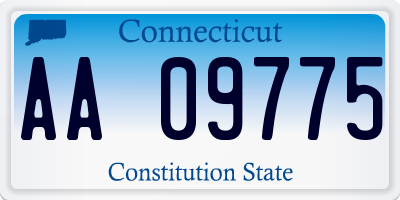 Connecticut

AA 09775

Constitution State